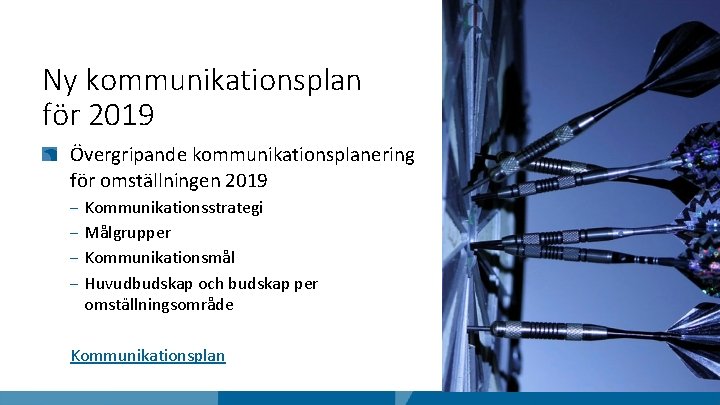 Ny kommunikationsplan för 2019

Övergripande kommunikationsplanering för omställningen 2019

– Kommunikationsstrategi
– Målgrupper
– Kommunikationsmål
– Huvudbudskap och budskap per omställningsområde

Kommunikationsplan